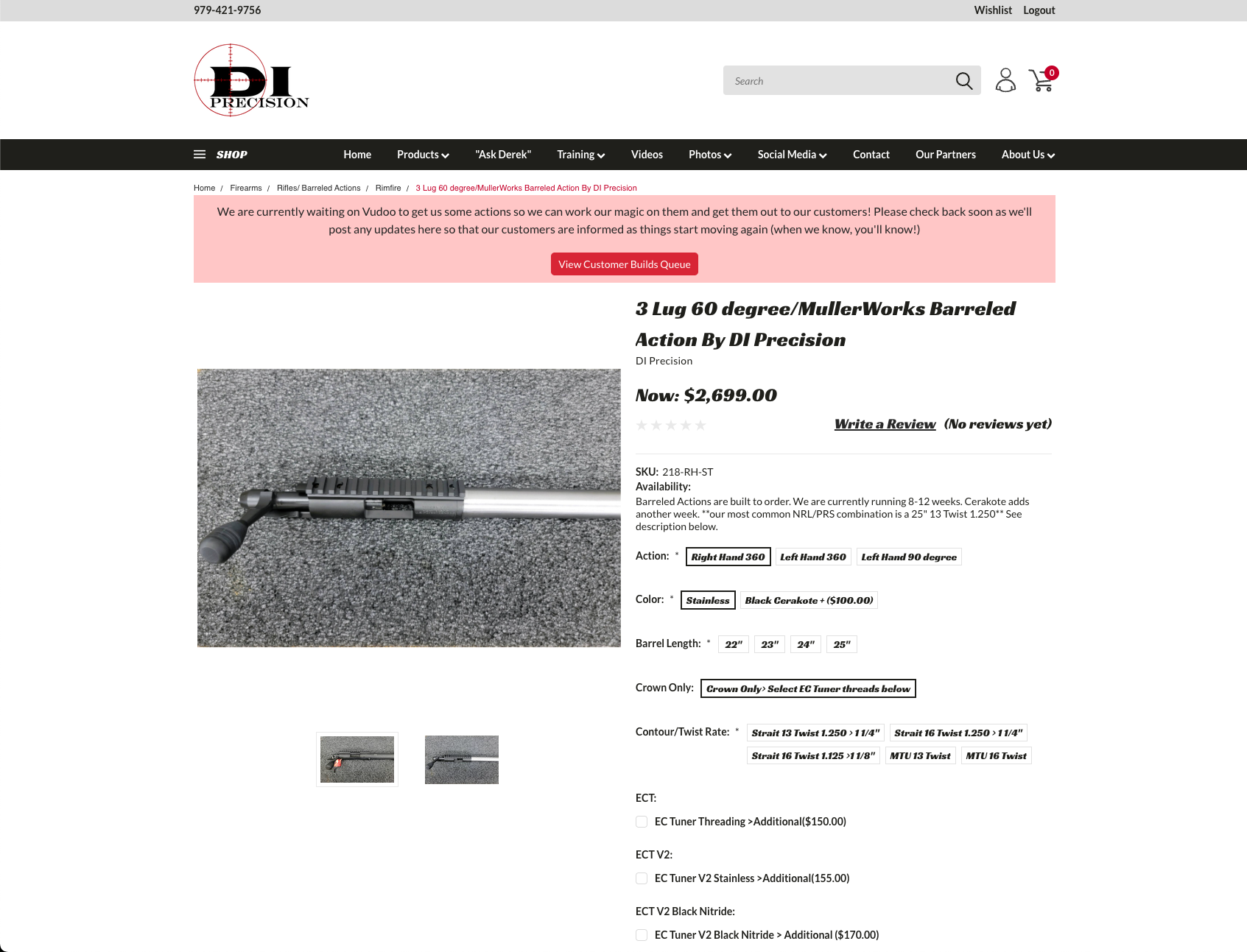 979-421-9756

Wishlist Logout

DI PRECISION

Search

0

SHOP Home Products "Ask Derek" Training Videos Photos Social Media Contact Our Partners About Us

Home / Firearms / Rifles/ Barreled Actions / Rimfire / 3 Lug 60 degree/MullerWorks Barreled Action By DI Precision

We are currently waiting on Vudoo to get us some actions so we can work our magic on them and get them out to our customers! Please check back soon as we'll post any updates here so that our customers are informed as things start moving again (when we know, you'll know!)

View Customer Builds Queue

3 Lug 60 degree/MullerWorks Barreled Action By DI Precision

DI Precision

Now: $2,699.00

Write a Review (No reviews yet)

SKU: 218-RH-ST

Availability:

Barreled Actions are built to order. We are currently running 8-12 weeks. Cerakote adds another week. **our most common NRL/PRS combination is a 25" 13 Twist 1.250** See description below.

Action: * Right Hand 360 Left Hand 360 Left Hand 90 degree

Color: * Stainless Black Cerakote + ($100.00)

Barrel Length: * 22" 23" 24" 25"

Crown Only: Crown Only> Select EC Tuner threads below

Contour/Twist Rate: * Strait 13 Twist 1.250 > 1 1/4" Strait 16 Twist 1.250 > 1 1/4" Strait 16 Twist 1.125 >1 1/8" MTU 13 Twist MTU 16 Twist

ECT:

EC Tuner Threading >Additional($150.00)

ECT V2:

EC Tuner V2 Stainless >Additional(155.00)

ECT V2 Black Nitride:

EC Tuner V2 Black Nitride > Additional ($170.00)